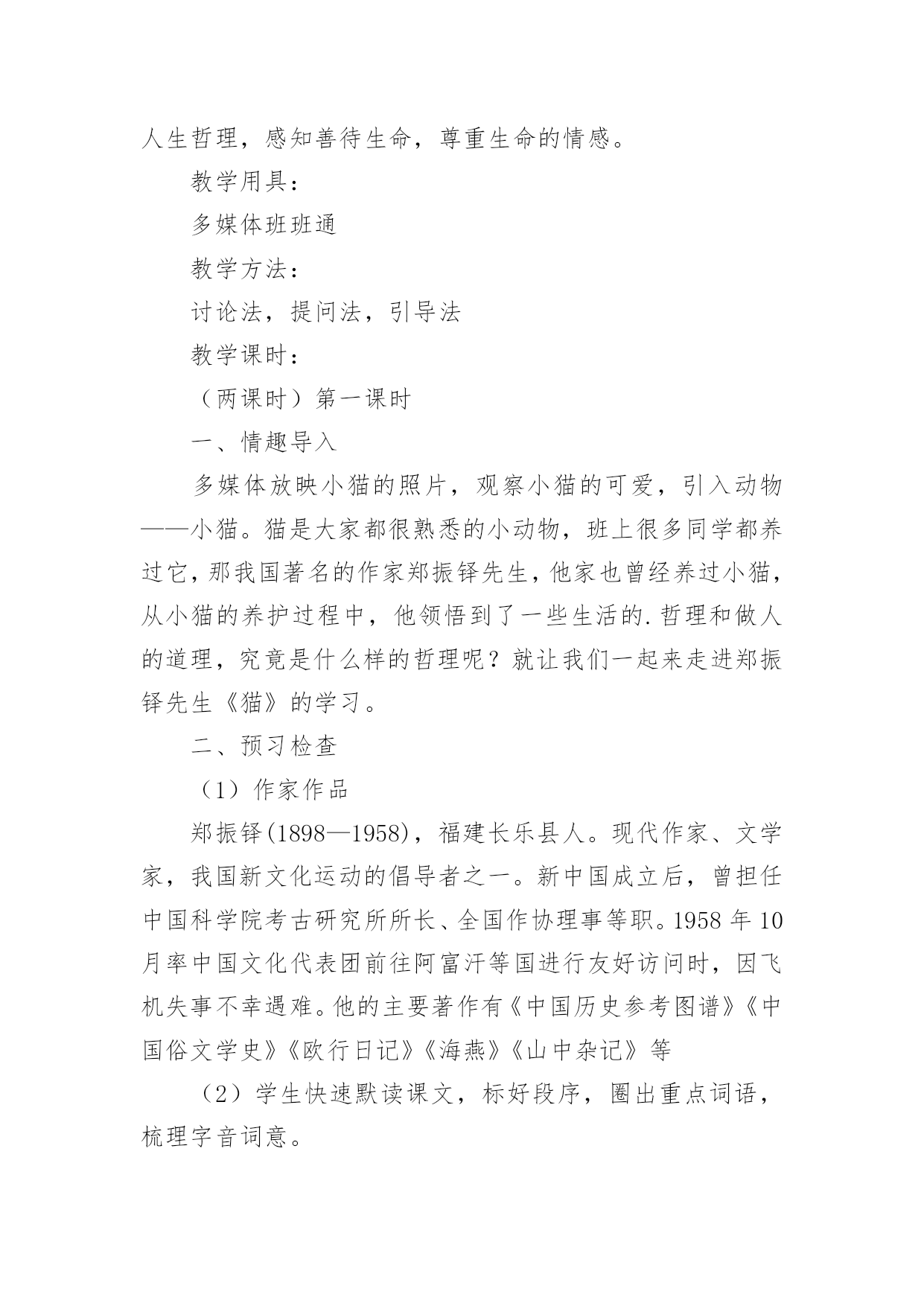 人生哲理，感知善待生命，尊重生命的情感。

教学用具：

多媒体班班通

教学方法：

讨论法，提问法，引导法

教学课时：

（两课时）第一课时

一、情趣导入

多媒体放映小猫的照片，观察小猫的可爱，引入动物——小猫。猫是大家都很熟悉的小动物，班上很多同学都养过它，那我国著名的作家郑振铎先生，他家也曾经养过小猫，从小猫的养护过程中，他领悟到了一些生活的.哲理和做人的道理，究竟是什么样的哲理呢？就让我们一起来走进郑振铎先生《猫》的学习。

二、预习检查

（1）作家作品

郑振铎(1898—1958)，福建长乐县人。现代作家、文学家，我国新文化运动的倡导者之一。新中国成立后，曾担任中国科学院考古研究所所长、全国作协理事等职。1958 年 10 月率中国文化代表团前往阿富汗等国进行友好访问时，因飞机失事不幸遇难。他的主要著作有《中国历史参考图谱》《中国俗文学史》《欧行日记》《海燕》《山中杂记》等

（2）学生快速默读课文，标好段序，圈出重点词语，梳理字音词意。